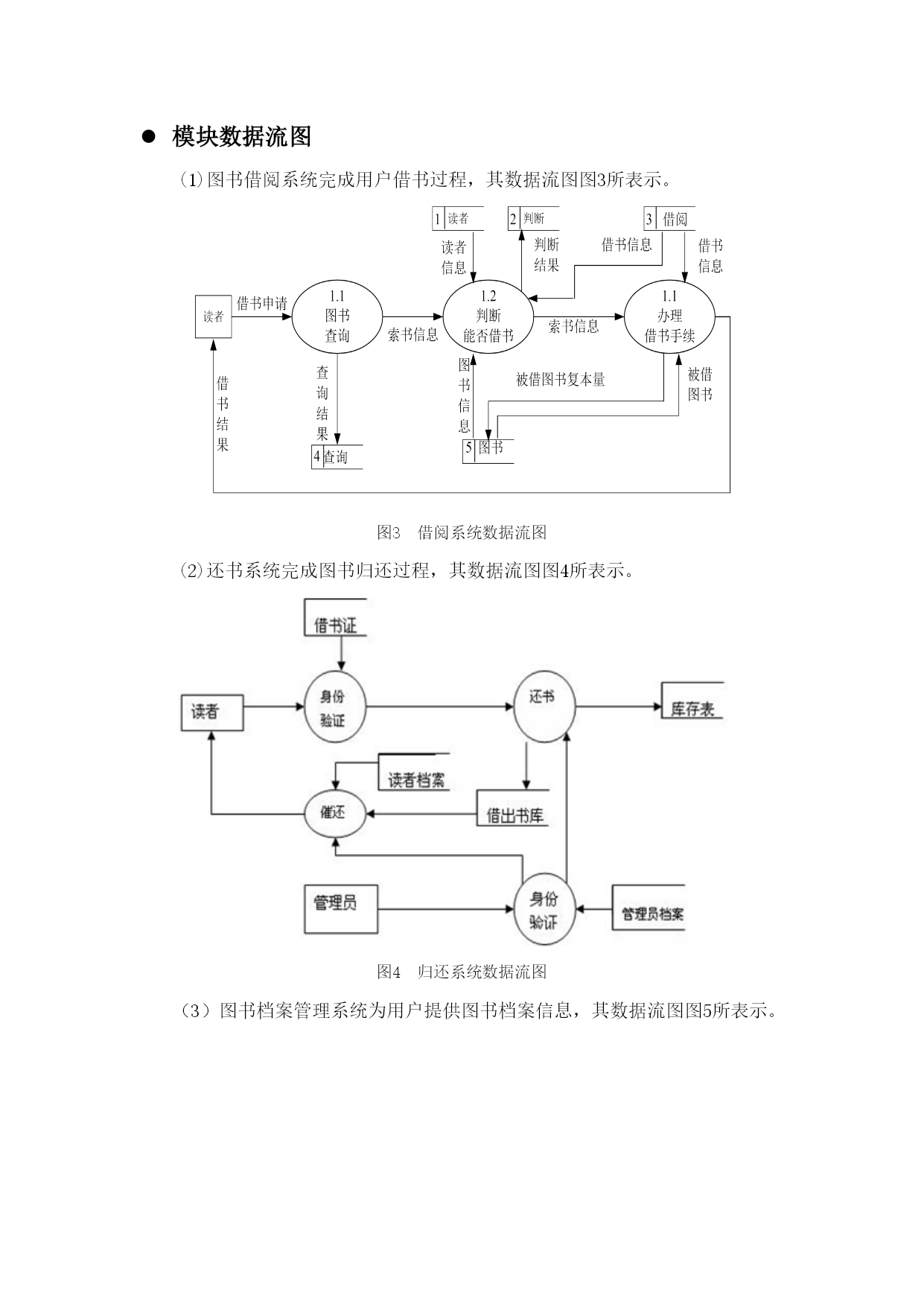 ● 模块数据流图

(1)图书借阅系统完成用户借书过程，其数据流图图3所表示。

1 读者
2 判断
3 借阅
读者信息
判断结果
借书信息
借书信息
读者
借书申请
1.1 图书查询
索书信息
1.2 判断能否借书
索书信息
1.1 办理借书手续
借书结果
查询结果
图书信息
被借图书复本量
被借图书
4 查询
5 图书

图3 借阅系统数据流图

(2)还书系统完成图书归还过程，其数据流图图4所表示。

借书证
读者
身份验证
还书
库存表
读者档案
催还
借出书库
管理员
身份验证
管理员档案

图4 归还系统数据流图

(3）图书档案管理系统为用户提供图书档案信息，其数据流图图5所表示。